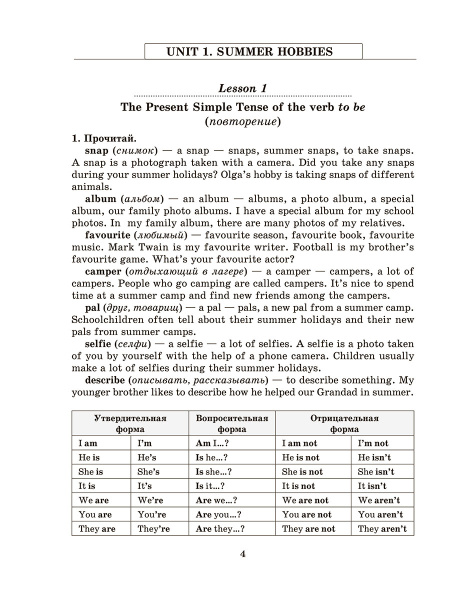 UNIT 1. SUMMER HOBBIES

Lesson 1

The Present Simple Tense of the verb to be
(повторение)

1. Прочитай.

snap (снимок) — a snap — snaps, summer snaps, to take snaps. A snap is a photograph taken with a camera. Did you take any snaps during your summer holidays? Olga's hobby is taking snaps of different animals.

album (альбом) — an album — albums, a photo album, a special album, our family photo albums. I have a special album for my school photos. In my family album, there are many photos of my relatives.

favourite (любимый) — favourite season, favourite book, favourite music. Mark Twain is my favourite writer. Football is my brother's favourite game. What's your favourite actor?

camper (отдыхающий в лагере) — a camper — campers, a lot of campers. People who go camping are called campers. It's nice to spend time at a summer camp and find new friends among the campers.

pal (друг, товарищ) — a pal — pals, a new pal from a summer camp. Schoolchildren often tell about their summer holidays and their new pals from summer camps.

selfie (селфи) — a selfie — a lot of selfies. A selfie is a photo taken of you by yourself with the help of a phone camera. Children usually make a lot of selfies during their summer holidays.

describe (описывать, рассказывать) — to describe something. My younger brother likes to describe how he helped our Grandad in summer.

| Утвердительная форма | | Вопросительная форма | Отрицательная форма | |
|---|---|---|---|---|
| I am | I'm | Am I...? | I am not | I'm not |
| He is | He's | Is he...? | He is not | He isn't |
| She is | She's | Is she...? | She is not | She isn't |
| It is | It's | Is it...? | It is not | It isn't |
| We are | We're | Are we...? | We are not | We aren't |
| You are | You're | Are you...? | You are not | You aren't |
| They are | They're | Are they...? | They are not | They aren't |

4